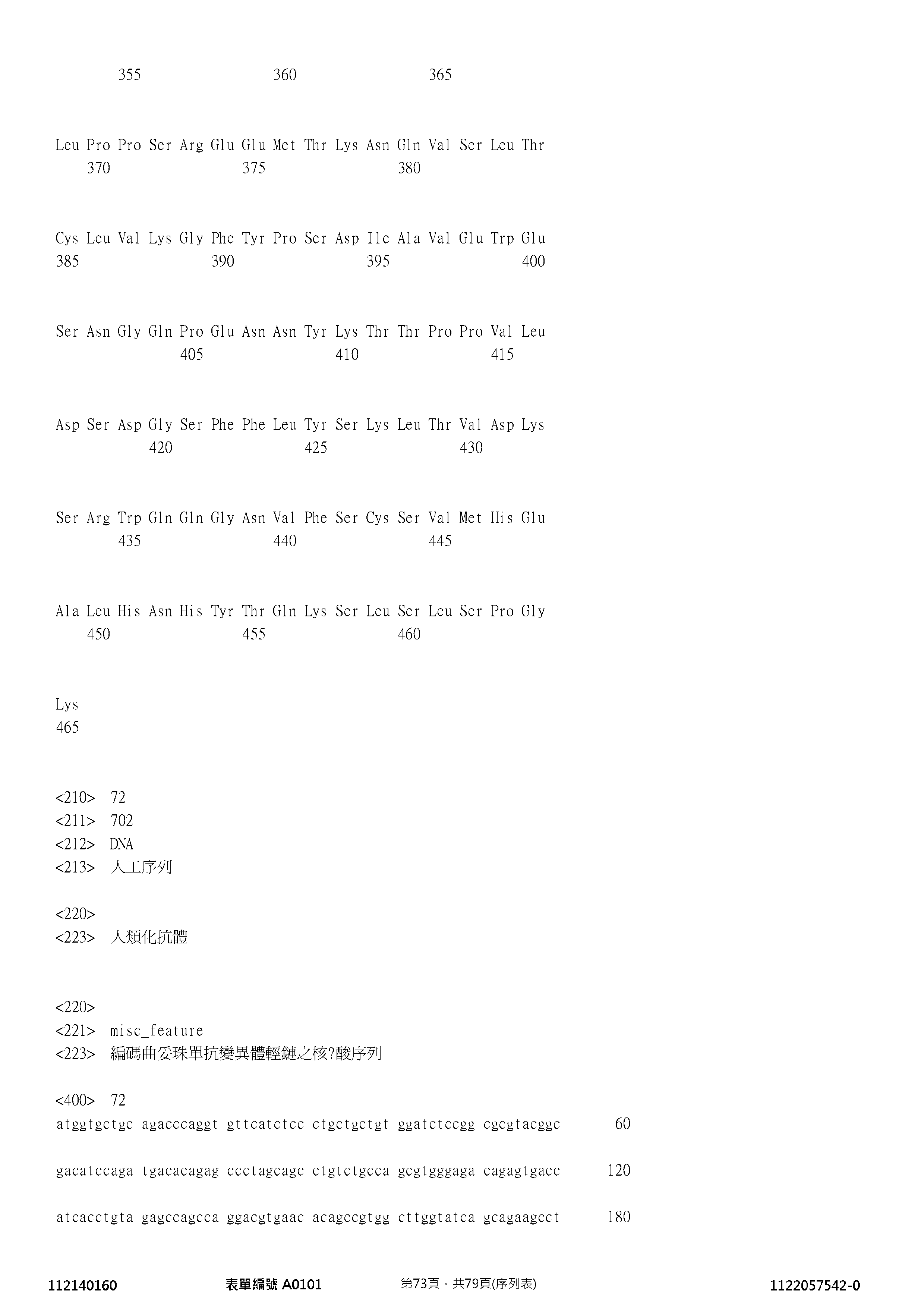 355 360 365

Leu Pro Pro Ser Arg Glu Glu Met Thr Lys Asn Gln Val Ser Leu Thr
370 375 380

Cys Leu Val Lys Gly Phe Tyr Pro Ser Asp Ile Ala Val Glu Trp Glu
385 390 395 400

Ser Asn Gly Gln Pro Glu Asn Asn Tyr Lys Thr Thr Pro Pro Val Leu
405 410 415

Asp Ser Asp Gly Ser Phe Phe Leu Tyr Ser Lys Leu Thr Val Asp Lys
420 425 430

Ser Arg Trp Gln Gln Gly Asn Val Phe Ser Cys Ser Val Met His Glu
435 440 445

Ala Leu His Asn His Tyr Thr Gln Lys Ser Leu Ser Leu Ser Pro Gly
450 455 460

Lys
465

<210> 72
<211> 702
<212> DNA
<213> 人工序列

<220>
<223> 人類化抗體

<220>
<221> misc_feature
<223> 編碼曲妥珠單抗變異體輕鏈之核?酸序列

<400> 72
atggtgctgc agacccaggt gttcatctcc ctgctgctgt ggatctccgg cgcgtacggc 60

gacatccaga tgacacagag ccctagcagc ctgtctgcca gcgtgggaga cagagtgacc 120

atcacctgta gagccagcca ggacgtgaac acagccgtgg cttggtatca gcagaagcct 180

112140160 表單編號 A0101 第73頁，共79頁(序列表) 1122057542-0